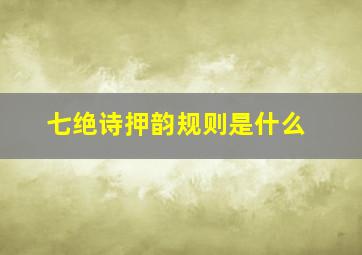 七绝诗押韵规则是什么